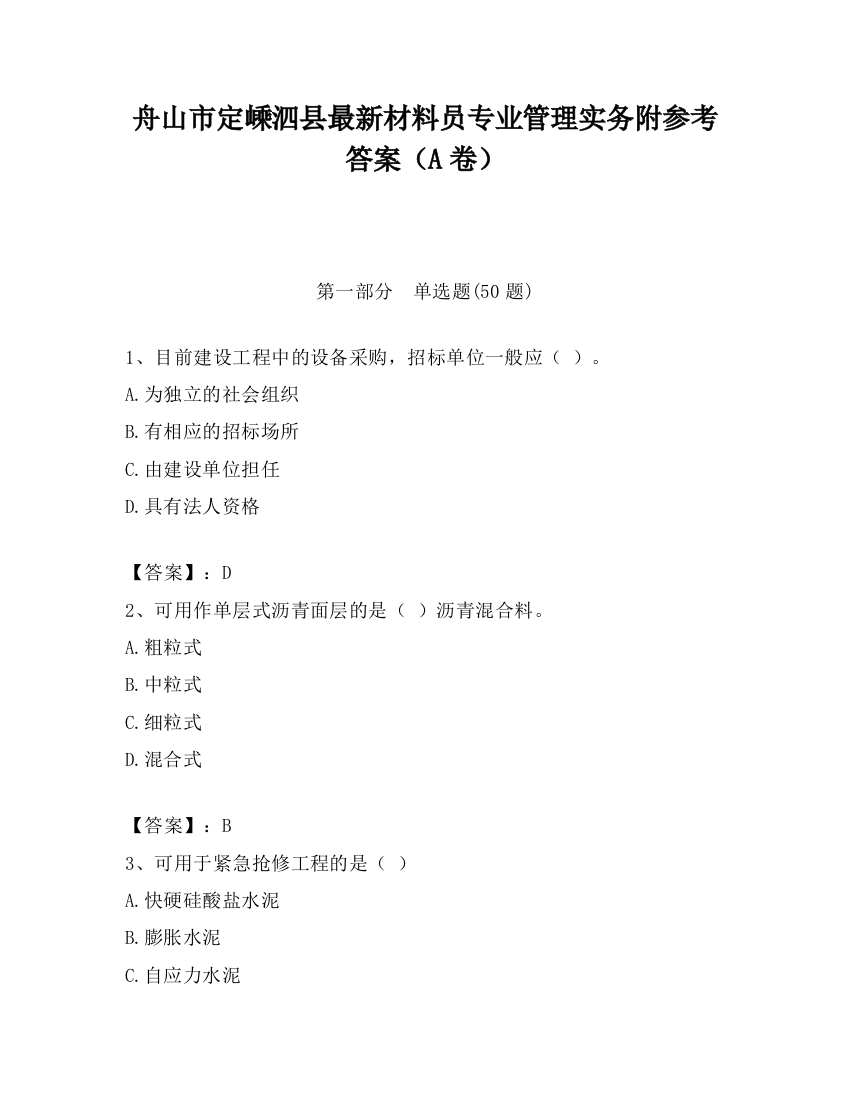 舟山市定嵊泗县最新材料员专业管理实务附参考答案（A卷）

第一部分　单选题(50题)

1、目前建设工程中的设备采购，招标单位一般应（ ）。

A.为独立的社会组织

B.有相应的招标场所

C.由建设单位担任

D.具有法人资格

【答案】：D

2、可用作单层式沥青面层的是（ ）沥青混合料。

A.粗粒式

B.中粒式

C.细粒式

D.混合式

【答案】：B

3、可用于紧急抢修工程的是（ ）

A.快硬硅酸盐水泥

B.膨胀水泥

C.自应力水泥